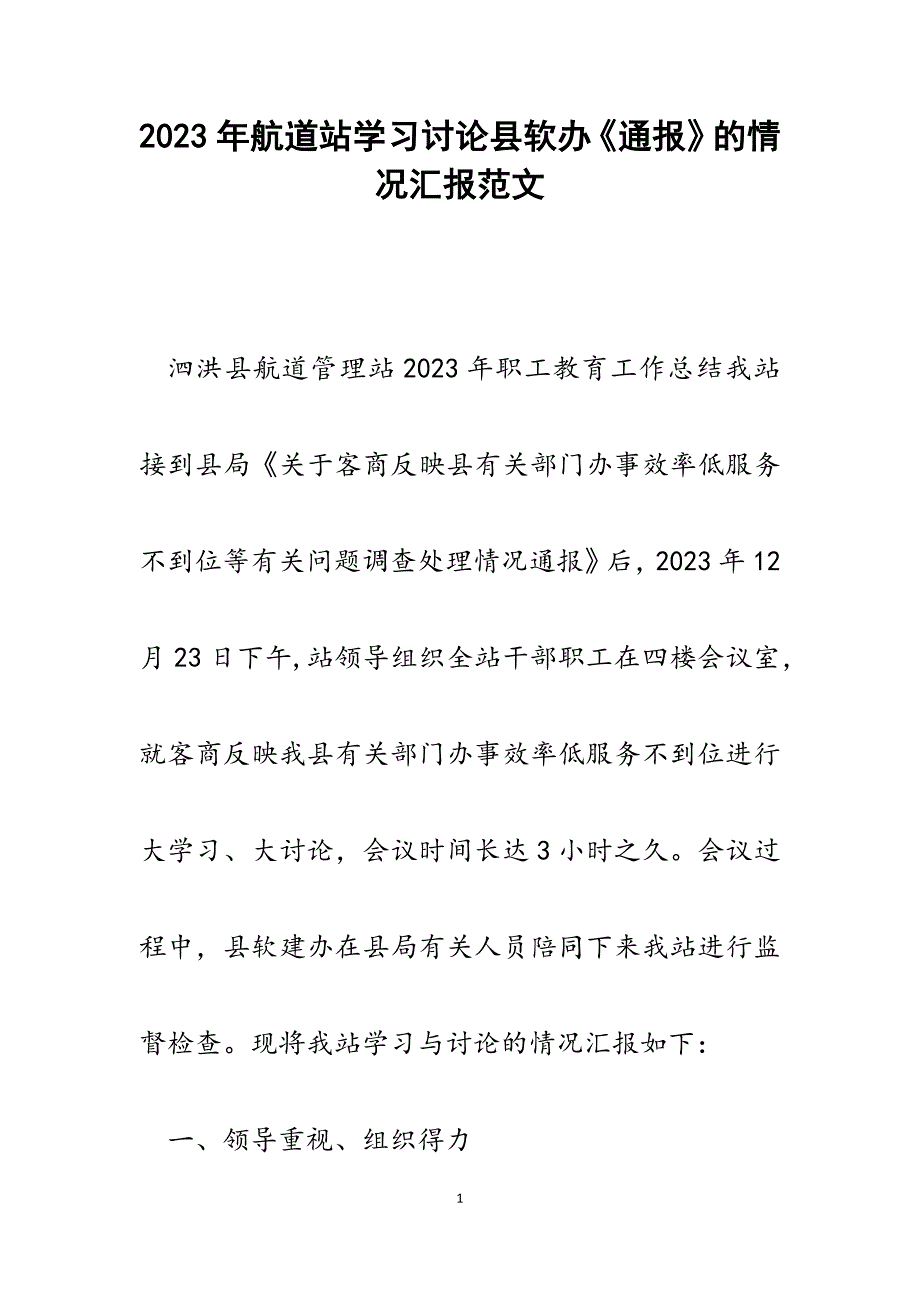 2023年航道站学习讨论县软办《通报》的情况汇报范文

泗洪县航道管理站2023年职工教育工作总结我站接到县局《关于客商反映县有关部门办事效率低服务不到位等有关问题调查处理情况通报》后，2023年12月23日下午,站领导组织全站干部职工在四楼会议室，就客商反映我县有关部门办事效率低服务不到位进行大学习、大讨论，会议时间长达3小时之久。会议过程中，县软建办在县局有关人员陪同下来我站进行监督检查。现将我站学习与讨论的情况汇报如下：

一、领导重视、组织得力

1